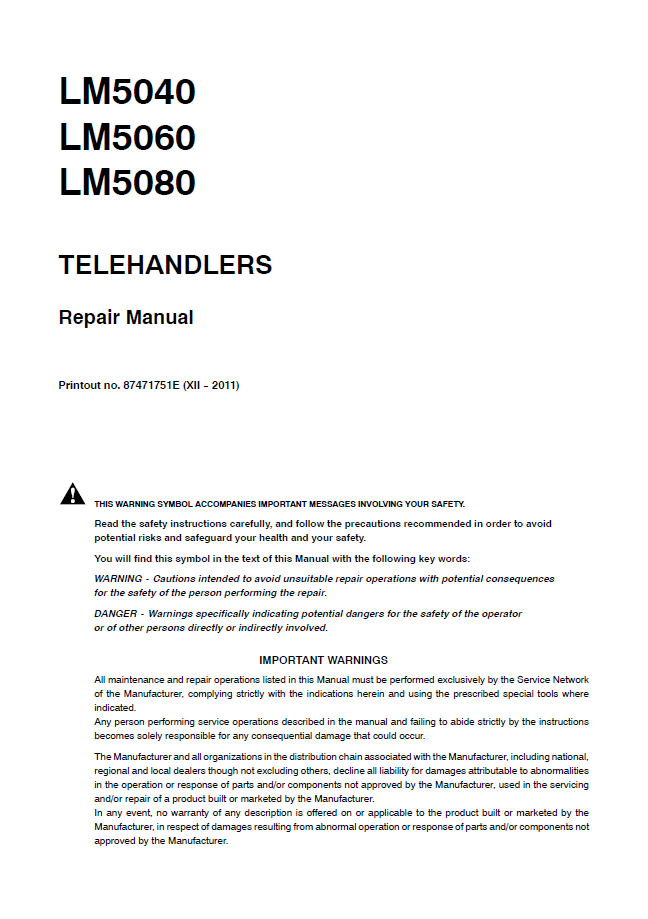 LM5040
LM5060
LM5080

TELEHANDLERS

Repair Manual

Printout no. 87471751E (XII - 2011)

THIS WARNING SYMBOL ACCOMPANIES IMPORTANT MESSAGES INVOLVING YOUR SAFETY.

Read the safety instructions carefully, and follow the precautions recommended in order to avoid potential risks and safeguard your health and your safety.

You will find this symbol in the text of this Manual with the following key words:

WARNING - Cautions intended to avoid unsuitable repair operations with potential consequences for the safety of the person performing the repair.

DANGER - Warnings specifically indicating potential dangers for the safety of the operator or of other persons directly or indirectly involved.

IMPORTANT WARNINGS

All maintenance and repair operations listed in this Manual must be performed exclusively by the Service Network of the Manufacturer, complying strictly with the indications herein and using the prescribed special tools where indicated.
Any person performing service operations described in the manual and failing to abide strictly by the instructions becomes solely responsible for any consequential damage that could occur.

The Manufacturer and all organizations in the distribution chain associated with the Manufacturer, including national, regional and local dealers though not excluding others, decline all liability for damages attributable to abnormalities in the operation or response of parts and/or components not approved by the Manufacturer, used in the servicing and/or repair of a product built or marketed by the Manufacturer.
In any event, no warranty of any description is offered on or applicable to the product built or marketed by the Manufacturer, in respect of damages resulting from abnormal operation or response of parts and/or components not approved by the Manufacturer.